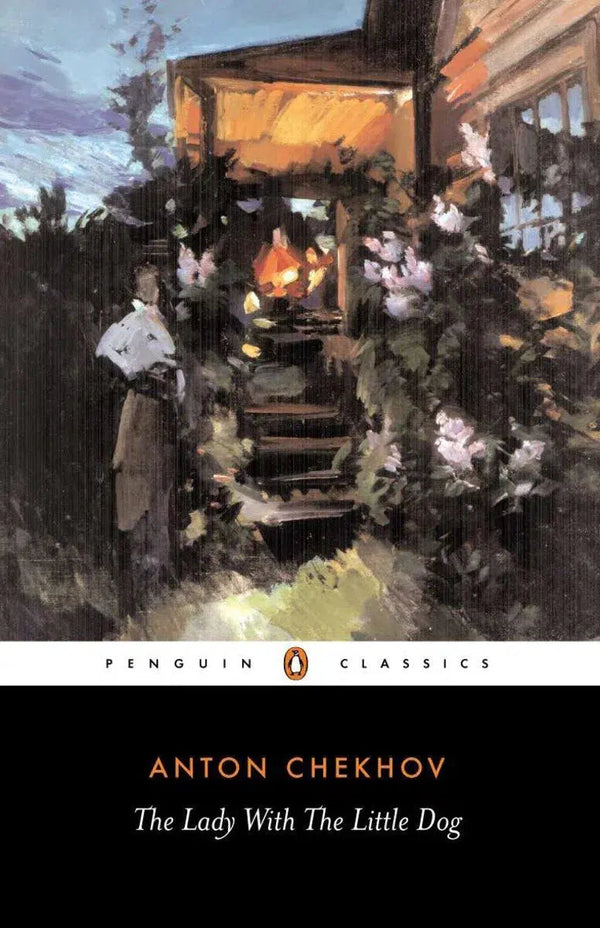 PENGUIN CLASSICS

ANTON CHEKHOV

The Lady With The Little Dog